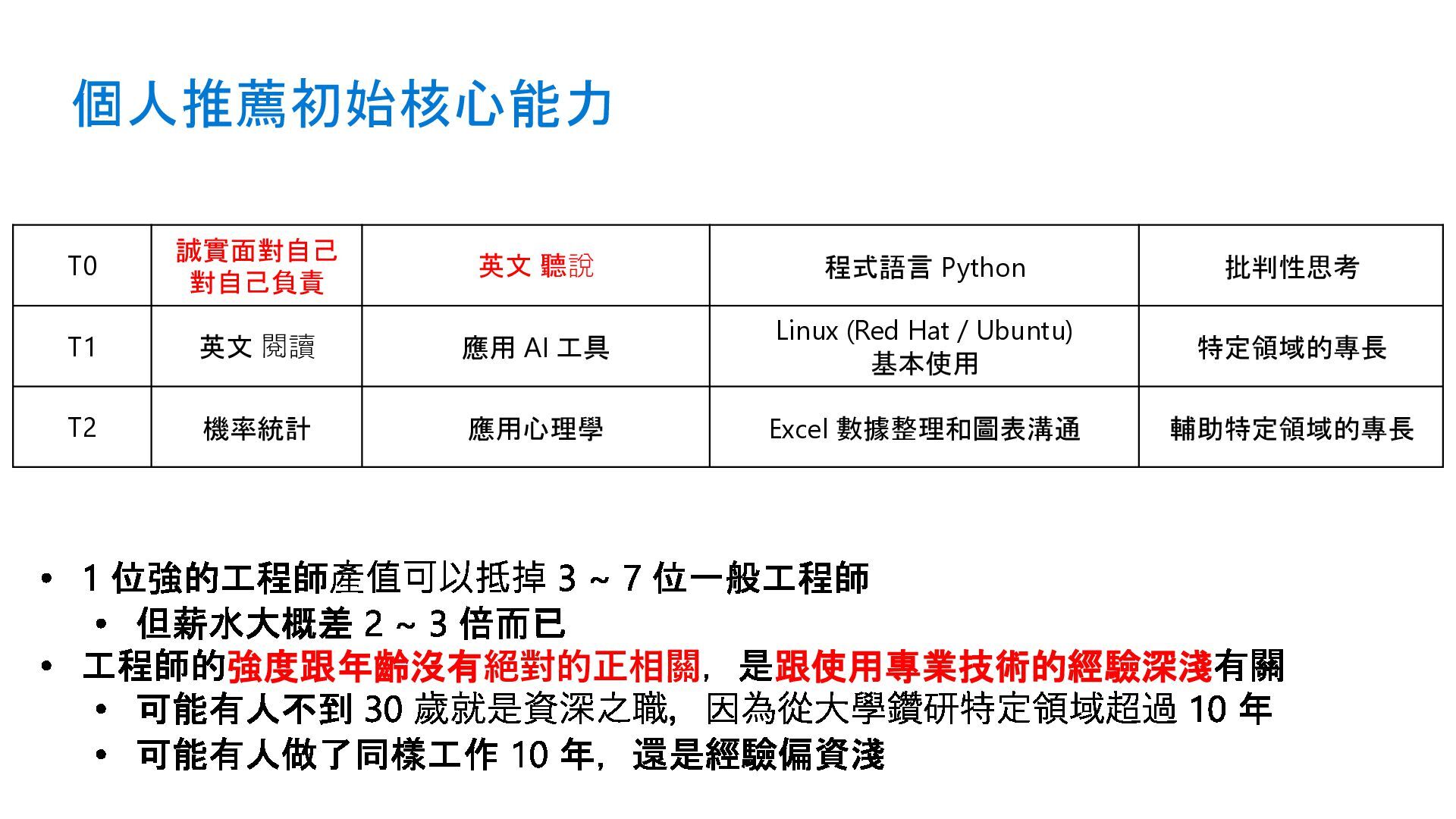 個人推薦初始核心能力

| T0 | 誠實面對自己 對自己負責 | 英文 聽說 | 程式語言 Python | 批判性思考 |
|---|---|---|---|---|
| T1 | 英文 閱讀 | 應用 AI 工具 | Linux (Red Hat / Ubuntu) 基本使用 | 特定領域的專長 |
| T2 | 機率統計 | 應用心理學 | Excel 數據整理和圖表溝通 | 輔助特定領域的專長 |

• 1 位強的工程師產值可以抵掉 3 ~ 7 位一般工程師
  • 但薪水大概差 2 ~ 3 倍而已
• 工程師的強度跟年齡沒有絕對的正相關，是跟使用專業技術的經驗深淺有關
  • 可能有人不到 30 歲就是資深之職，因為從大學鑽研特定領域超過 10 年
  • 可能有人做了同樣工作 10 年，還是經驗偏資淺